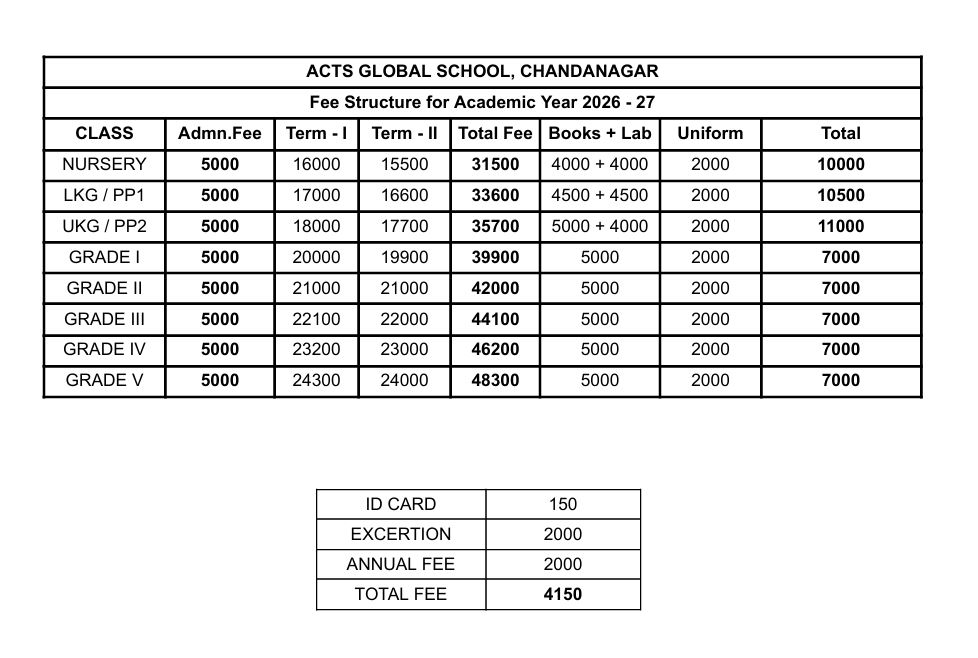 ACTS GLOBAL SCHOOL, CHANDANAGAR

Fee Structure for Academic Year 2026 - 27

| CLASS | Admn.Fee | Term - I | Term - II | Total Fee | Books + Lab | Uniform | Total |
|---|---|---|---|---|---|---|---|
| NURSERY | 5000 | 16000 | 15500 | 31500 | 4000 + 4000 | 2000 | 10000 |
| LKG / PP1 | 5000 | 17000 | 16600 | 33600 | 4500 + 4500 | 2000 | 10500 |
| UKG / PP2 | 5000 | 18000 | 17700 | 35700 | 5000 + 4000 | 2000 | 11000 |
| GRADE I | 5000 | 20000 | 19900 | 39900 | 5000 | 2000 | 7000 |
| GRADE II | 5000 | 21000 | 21000 | 42000 | 5000 | 2000 | 7000 |
| GRADE III | 5000 | 22100 | 22000 | 44100 | 5000 | 2000 | 7000 |
| GRADE IV | 5000 | 23200 | 23000 | 46200 | 5000 | 2000 | 7000 |
| GRADE V | 5000 | 24300 | 24000 | 48300 | 5000 | 2000 | 7000 |

| ID CARD | 150 |
|---|---|
| EXCERTION | 2000 |
| ANNUAL FEE | 2000 |
| TOTAL FEE | 4150 |